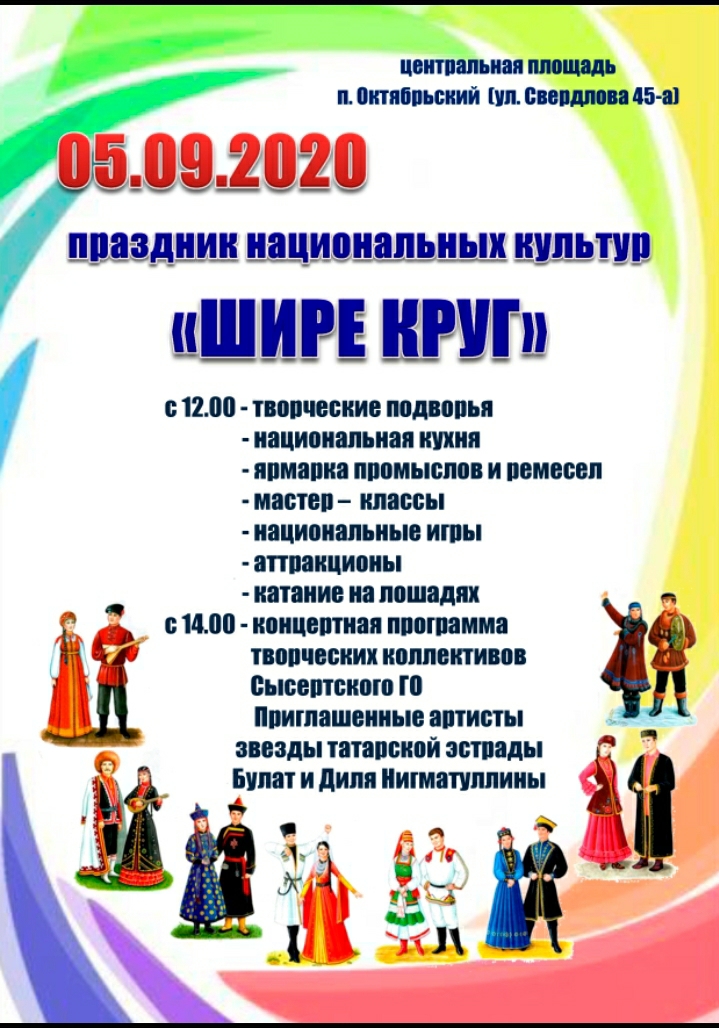 центральная площадь
п. Октябрьский (ул. Свердлова 45-а)

05.09.2020

праздник национальных культур

«ШИРЕ КРУГ»

с 12.00 - творческие подворья
- национальная кухня
- ярмарка промыслов и ремесел
- мастер – классы
- национальные игры
- аттракционы
- катание на лошадях
с 14.00 - концертная программа творческих коллективов Сысертского ГО
Приглашенные артисты звезды татарской эстрады Булат и Диля Нигматуллины